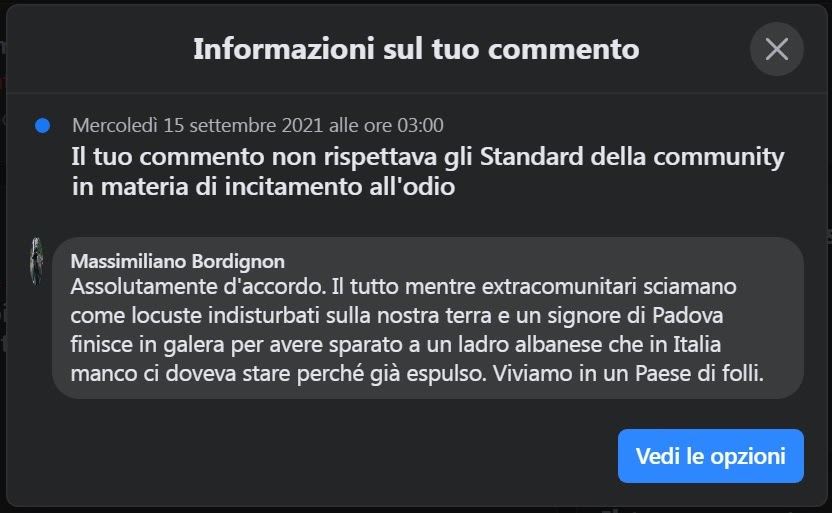 Informazioni sul tuo commento

Mercoledì 15 settembre 2021 alle ore 03:00

Il tuo commento non rispettava gli Standard della community in materia di incitamento all'odio

Massimiliano Bordignon
Assolutamente d'accordo. Il tutto mentre extracomunitari sciamano come locuste indisturbati sulla nostra terra e un signore di Padova finisce in galera per avere sparato a un ladro albanese che in Italia manco ci doveva stare perché già espulso. Viviamo in un Paese di folli.

Vedi le opzioni